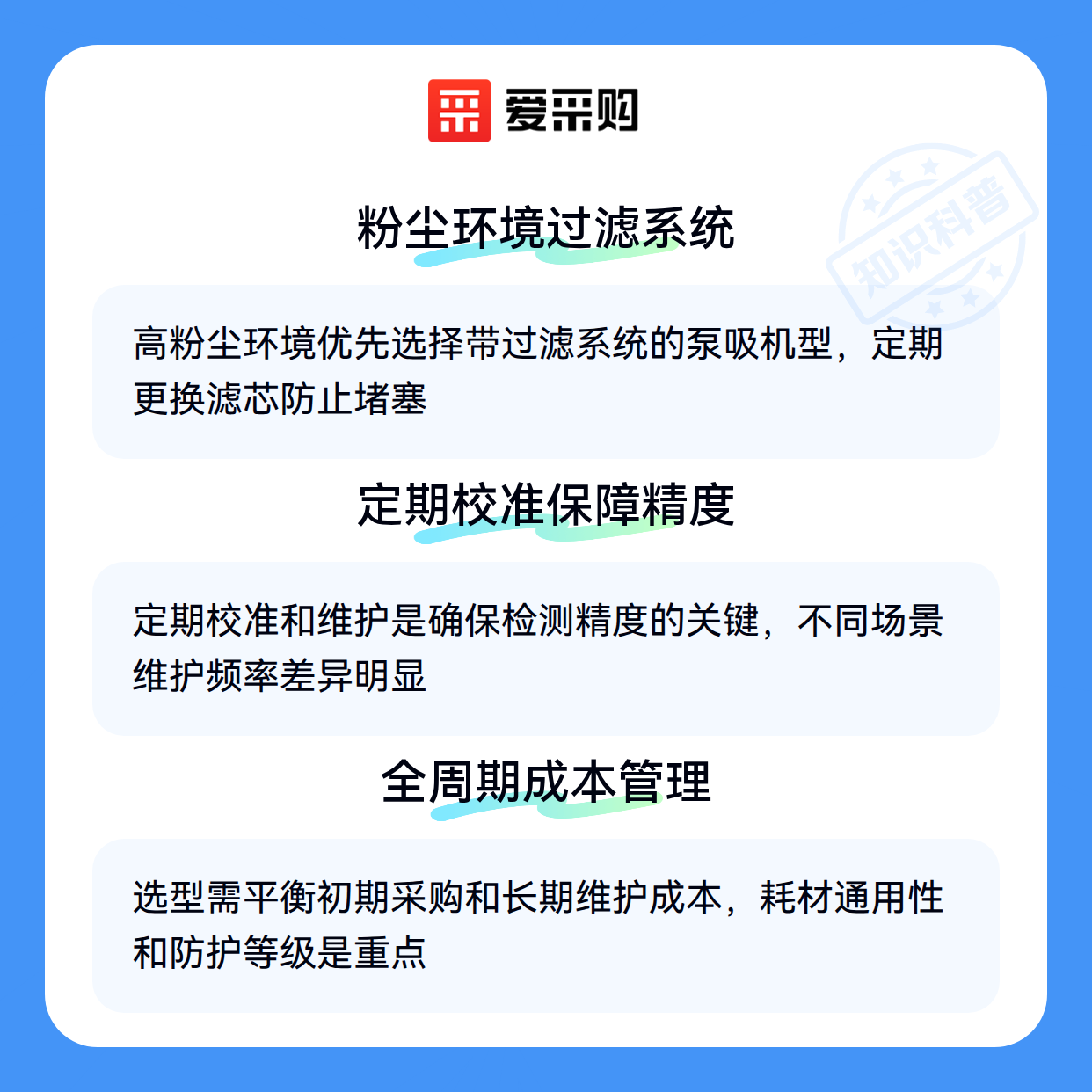 爱采购

粉尘环境过滤系统

高粉尘环境优先选择带过滤系统的泵吸机型，定期更换滤芯防止堵塞

定期校准保障精度

定期校准和维护是确保检测精度的关键，不同场景维护频率差异明显

全周期成本管理

选型需平衡初期采购和长期维护成本，耗材通用性和防护等级是重点

知识科普